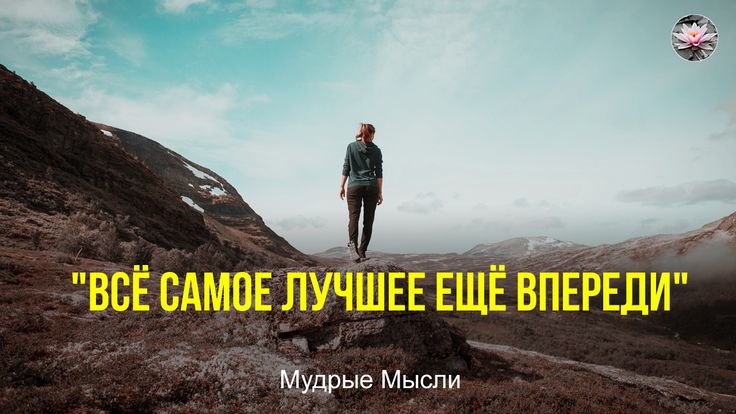 "ВСЁ САМОЕ ЛУЧШЕЕ ЕЩЁ ВПЕРЕДИ"

Мудрые Мысли